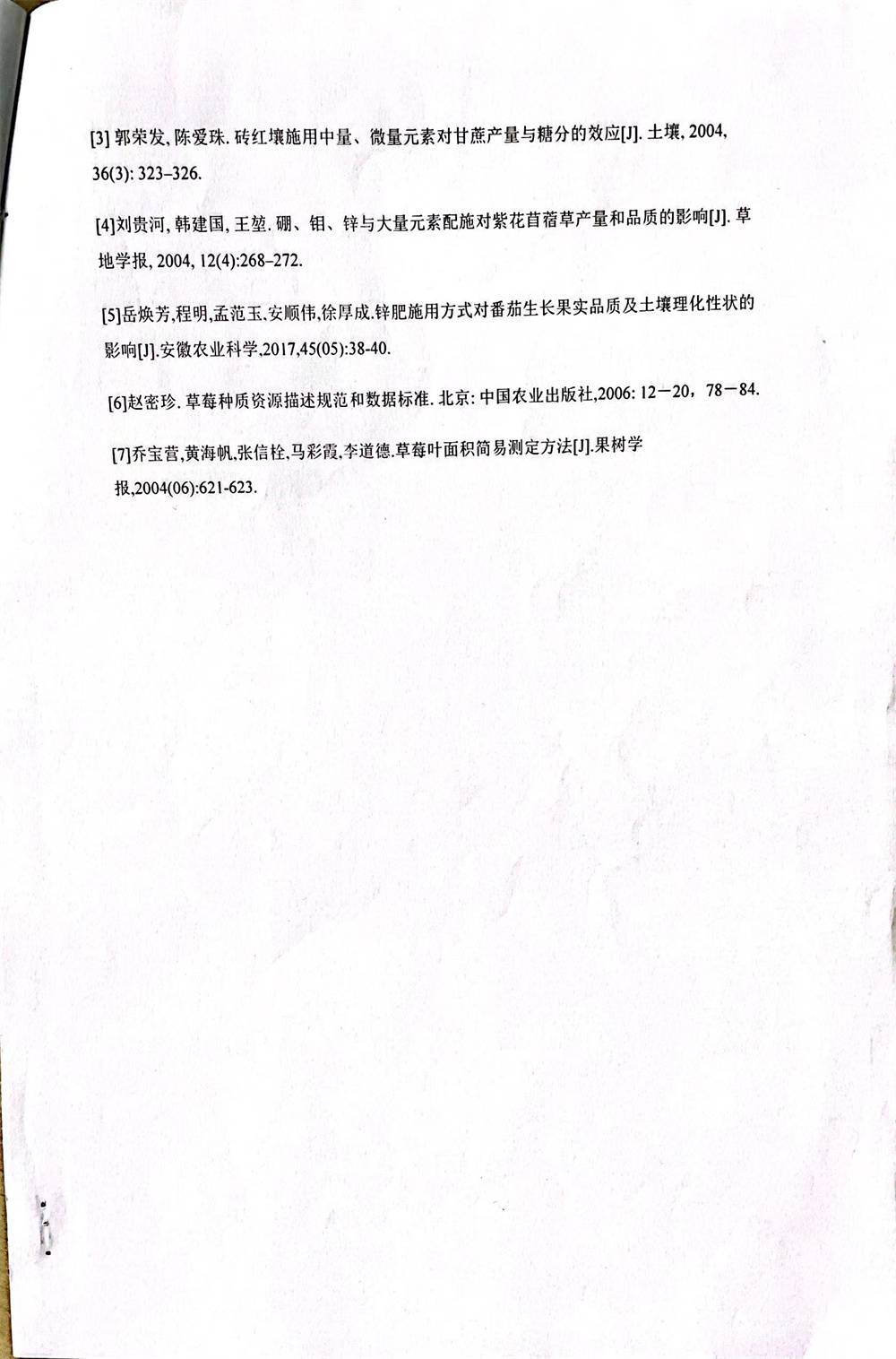 [3] 郭荣发, 陈爱珠. 砖红壤施用中量、微量元素对甘蔗产量与糖分的效应[J]. 土壤, 2004, 36(3): 323–326.

[4]刘贵河, 韩建国, 王堃. 硼、钼、锌与大量元素配施对紫花苜蓿草产量和品质的影响[J]. 草地学报, 2004, 12(4):268–272.

[5]岳焕芳,程明,孟范玉,安顺伟,徐厚成.锌肥施用方式对番茄生长果实品质及土壤理化性状的影响[J].安徽农业科学,2017,45(05):38-40.

[6]赵密珍. 草莓种质资源描述规范和数据标准. 北京: 中国农业出版社,2006: 12－20，78－84.

[7]乔宝营,黄海帆,张信栓,马彩霞,李道德.草莓叶面积简易测定方法[J].果树学报,2004(06):621-623.